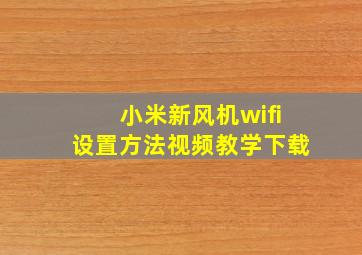 小米新风机wifi
设置方法视频教学下载